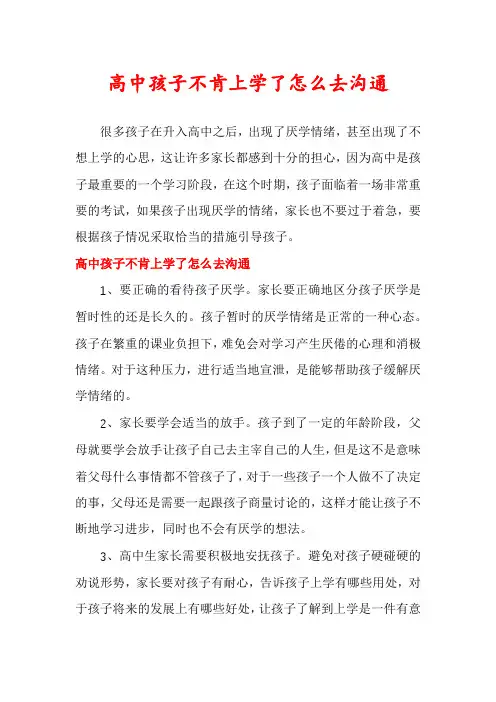 高中孩子不肯上学了怎么去沟通

很多孩子在升入高中之后，出现了厌学情绪，甚至出现了不想上学的心思，这让许多家长都感到十分的担心，因为高中是孩子最重要的一个学习阶段，在这个时期，孩子面临着一场非常重要的考试，如果孩子出现厌学的情绪，家长也不要过于着急，要根据孩子情况采取恰当的措施引导孩子。

高中孩子不肯上学了怎么去沟通

1、要正确的看待孩子厌学。家长要正确地区分孩子厌学是暂时性的还是长久的。孩子暂时的厌学情绪是正常的一种心态。孩子在繁重的课业负担下，难免会对学习产生厌倦的心理和消极情绪。对于这种压力，进行适当地宣泄，是能够帮助孩子缓解厌学情绪的。

2、家长要学会适当的放手。孩子到了一定的年龄阶段，父母就要学会放手让孩子自己去主宰自己的人生，但是这不是意味着父母什么事情都不管孩子了，对于一些孩子一个人做不了决定的事，父母还是需要一起跟孩子商量讨论的，这样才能让孩子不断地学习进步，同时也不会有厌学的想法。

3、高中生家长需要积极地安抚孩子。避免对孩子硬碰硬的劝说形势，家长要对孩子有耐心，告诉孩子上学有哪些用处，对于孩子将来的发展上有哪些好处，让孩子了解到上学是一件有意